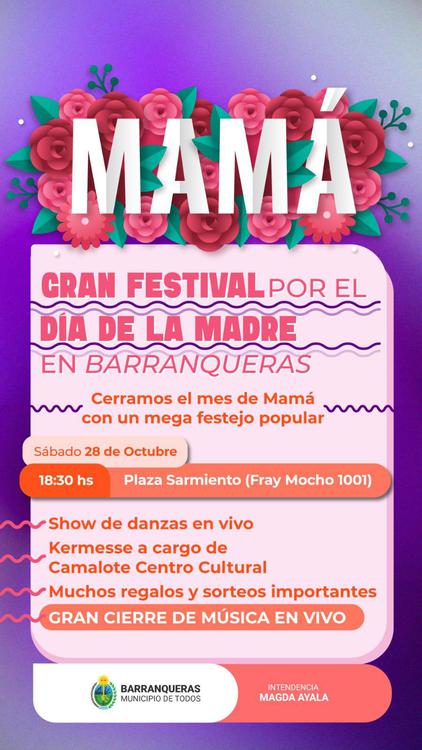 MAMÁ

GRAN FESTIVAL POR EL
DÍA DE LA MADRE
EN BARRANQUERAS

Cerramos el mes de Mamá con un mega festejo popular

Sábado 28 de Octubre

18:30 hs Plaza Sarmiento (Fray Mocho 1001)

Show de danzas en vivo
Kermesse a cargo de Camalote Centro Cultural
Muchos regalos y sorteos importantes
GRAN CIERRE DE MÚSICA EN VIVO

BARRANQUERAS
MUNICIPIO DE TODOS

INTENDENCIA
MAGDA AYALA